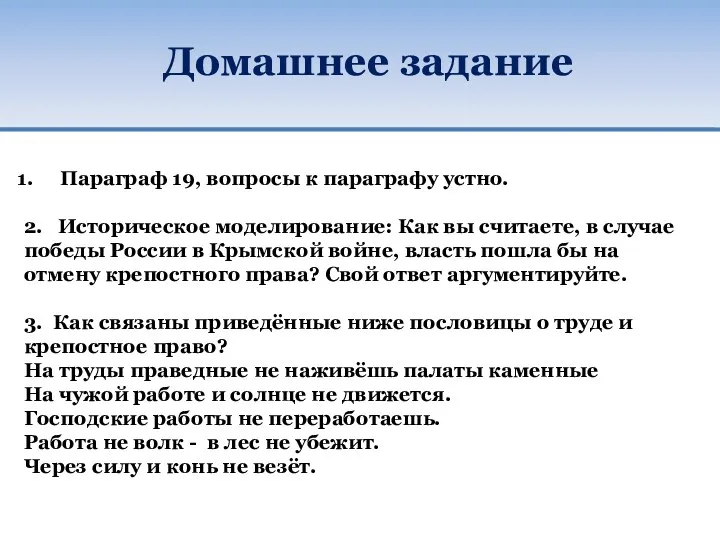 Домашнее задание

1. Параграф 19, вопросы к параграфу устно.

2. Историческое моделирование: Как вы считаете, в случае победы России в Крымской войне, власть пошла бы на отмену крепостного права? Свой ответ аргументируйте.

3. Как связаны приведённые ниже пословицы о труде и крепостное право?
На труды праведные не наживёшь палаты каменные
На чужой работе и солнце не движется.
Господские работы не переработаешь.
Работа не волк - в лес не убежит.
Через силу и конь не везёт.